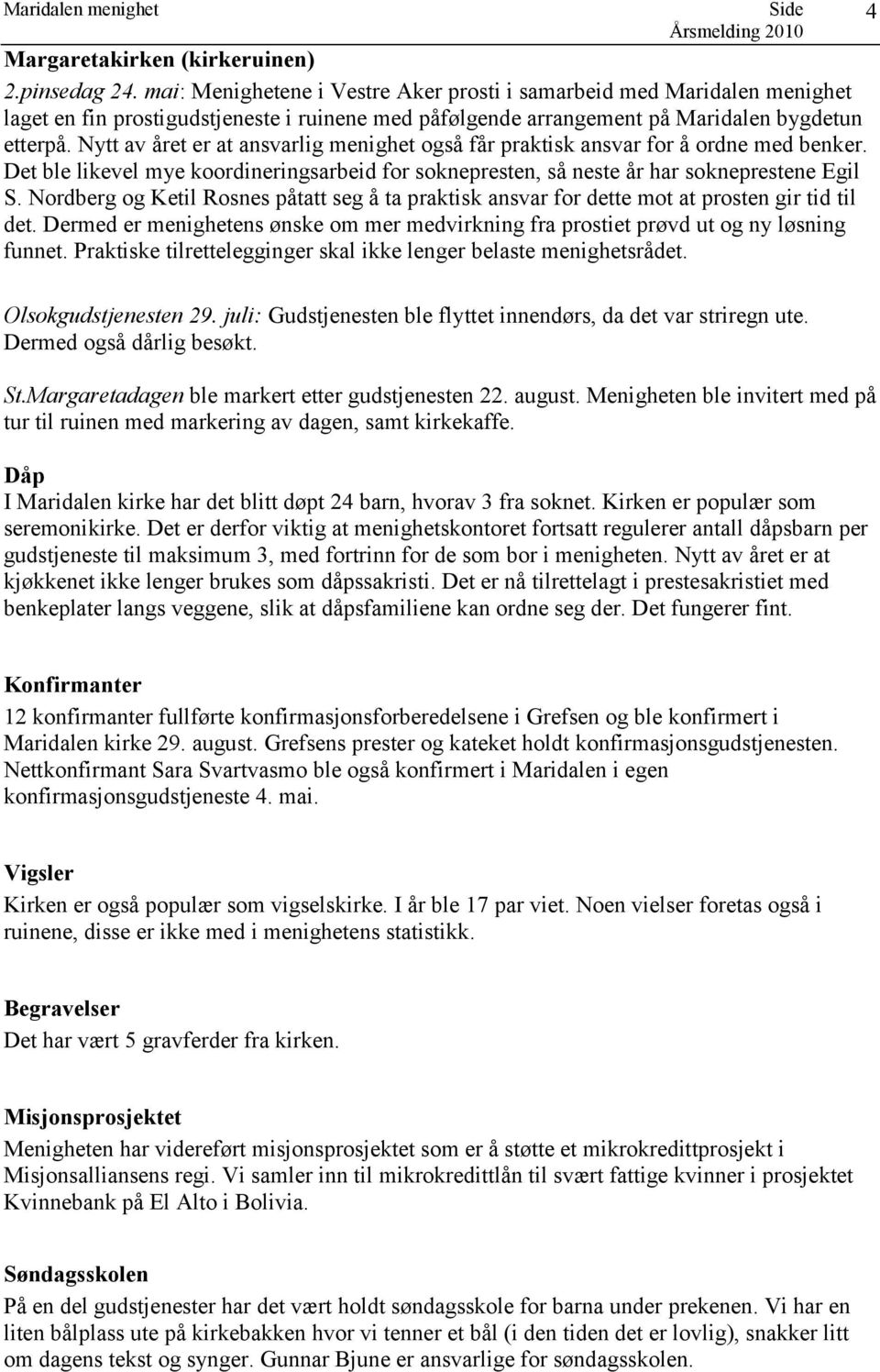 Maridalen menighet Side 4
Årsmelding 2010

Margaretakirken (kirkeruinen)
2.pinsedag 24. mai: Menighetene i Vestre Aker prosti i samarbeid med Maridalen menighet laget en fin prostigudstjeneste i ruinene med påfølgende arrangement på Maridalen bygdetun etterpå. Nytt av året er at ansvarlig menighet også får praktisk ansvar for å ordne med benker. Det ble likevel mye koordineringsarbeid for soknepresten, så neste år har sokneprestene Egil S. Nordberg og Ketil Rosnes påtatt seg å ta praktisk ansvar for dette mot at prosten gir tid til det. Dermed er menighetens ønske om mer medvirkning fra prostiet prøvd ut og ny løsning funnet. Praktiske tilrettelegginger skal ikke lenger belaste menighetsrådet.

Olsokgudstjenesten 29. juli: Gudstjenesten ble flyttet innendørs, da det var striregn ute. Dermed også dårlig besøkt.

St.Margaretadagen ble markert etter gudstjenesten 22. august. Menigheten ble invitert med på tur til ruinen med markering av dagen, samt kirkekaffe.

Dåp
I Maridalen kirke har det blitt døpt 24 barn, hvorav 3 fra soknet. Kirken er populær som seremonikirke. Det er derfor viktig at menighetskontoret fortsatt regulerer antall dåpsbarn per gudstjeneste til maksimum 3, med fortrinn for de som bor i menigheten. Nytt av året er at kjøkkenet ikke lenger brukes som dåpssakristi. Det er nå tilrettelagt i prestesakristiet med benkeplater langs veggene, slik at dåpsfamiliene kan ordne seg der. Det fungerer fint.

Konfirmanter
12 konfirmanter fullførte konfirmasjonsforberedelsene i Grefsen og ble konfirmert i Maridalen kirke 29. august. Grefsens prester og kateket holdt konfirmasjonsgudstjenesten. Nettkonfirmant Sara Svartvasmo ble også konfirmert i Maridalen i egen konfirmasjonsgudstjeneste 4. mai.

Vigsler
Kirken er også populær som vigselskirke. I år ble 17 par viet. Noen vielser foretas også i ruinene, disse er ikke med i menighetens statistikk.

Begravelser
Det har vært 5 gravferder fra kirken.

Misjonsprosjektet
Menigheten har videreført misjonsprosjektet som er å støtte et mikrokredittprosjekt i Misjonsalliansens regi. Vi samler inn til mikrokredittlån til svært fattige kvinner i prosjektet Kvinnebank på El Alto i Bolivia.

Søndagsskolen
På en del gudstjenester har det vært holdt søndagsskole for barna under prekenen. Vi har en liten bålplass ute på kirkebakken hvor vi tenner et bål (i den tiden det er lovlig), snakker litt om dagens tekst og synger. Gunnar Bjune er ansvarlige for søndagsskolen.